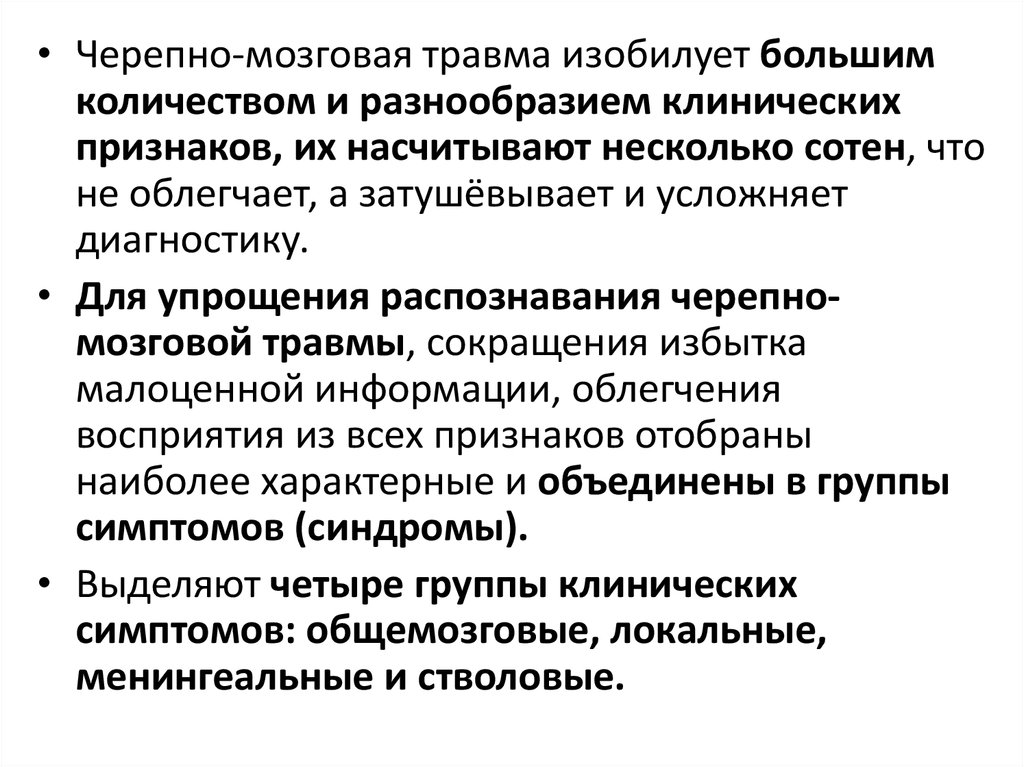 • Черепно-мозговая травма изобилует большим количеством и разнообразием клинических признаков, их насчитывают несколько сотен, что не облегчает, а затушёвывает и усложняет диагностику.

• Для упрощения распознавания черепно-мозговой травмы, сокращения избытка малоценной информации, облегчения восприятия из всех признаков отобраны наиболее характерные и объединены в группы симптомов (синдромы).

• Выделяют четыре группы клинических симптомов: общемозговые, локальные, менингеальные и стволовые.